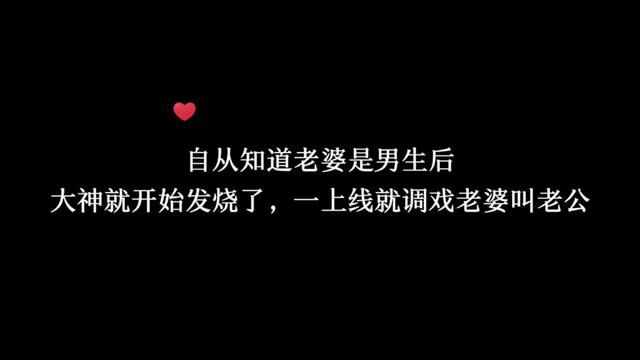 自从知道老婆是男生后
大神就开始发烧了，一上线就调戏老婆叫老公